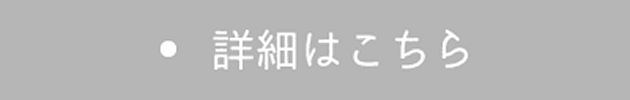 • 詳細はこちら